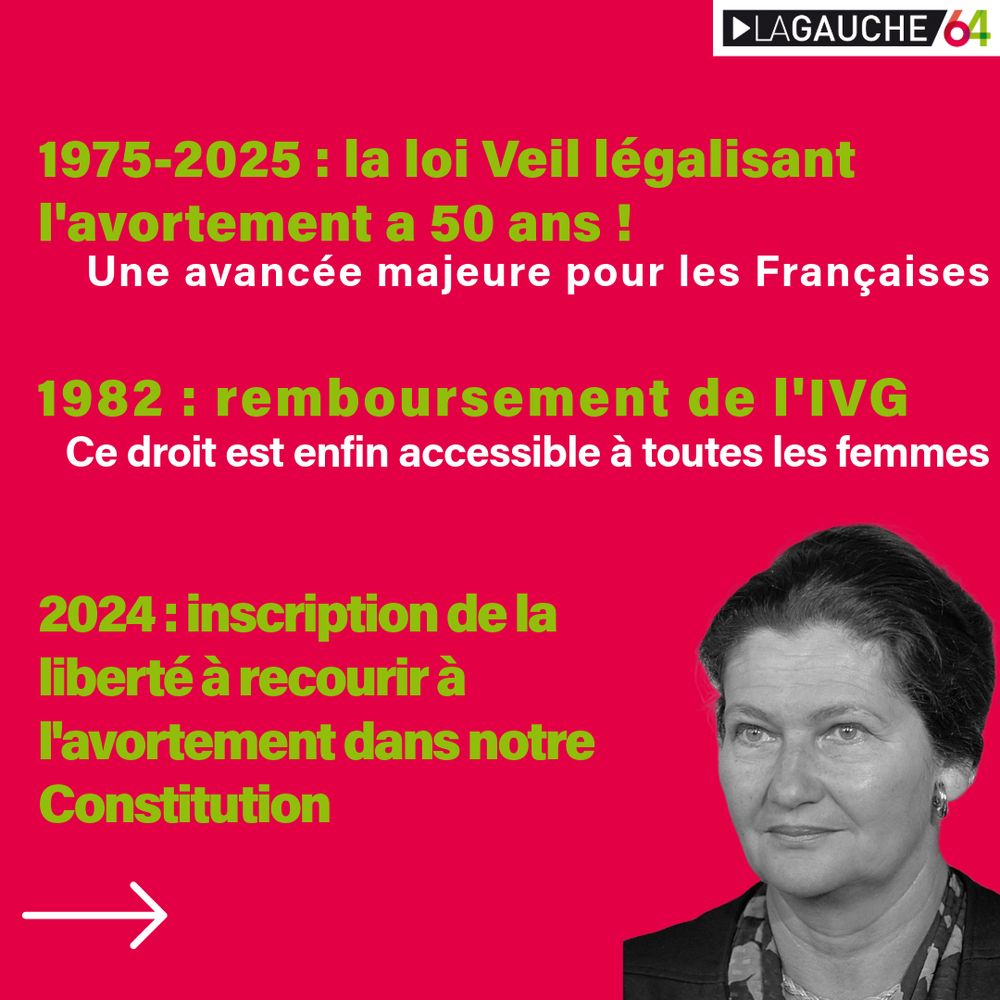 LAGAUCHE 64

1975-2025 : la loi Veil légalisant l'avortement a 50 ans !

Une avancée majeure pour les Françaises

1982 : remboursement de l'IVG

Ce droit est enfin accessible à toutes les femmes

2024 : inscription de la liberté à recourir à l'avortement dans notre Constitution

→